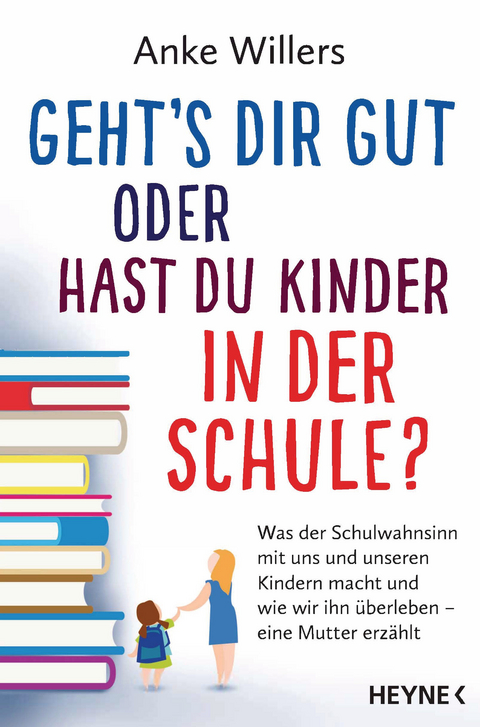 Anke Willers

GEHT'S DIR GUT
ODER
HAST DU KINDER
IN DER
SCHULE?

Was der Schulwahnsinn mit uns und unseren Kindern macht und wie wir ihn überleben – eine Mutter erzählt

HEYNE <